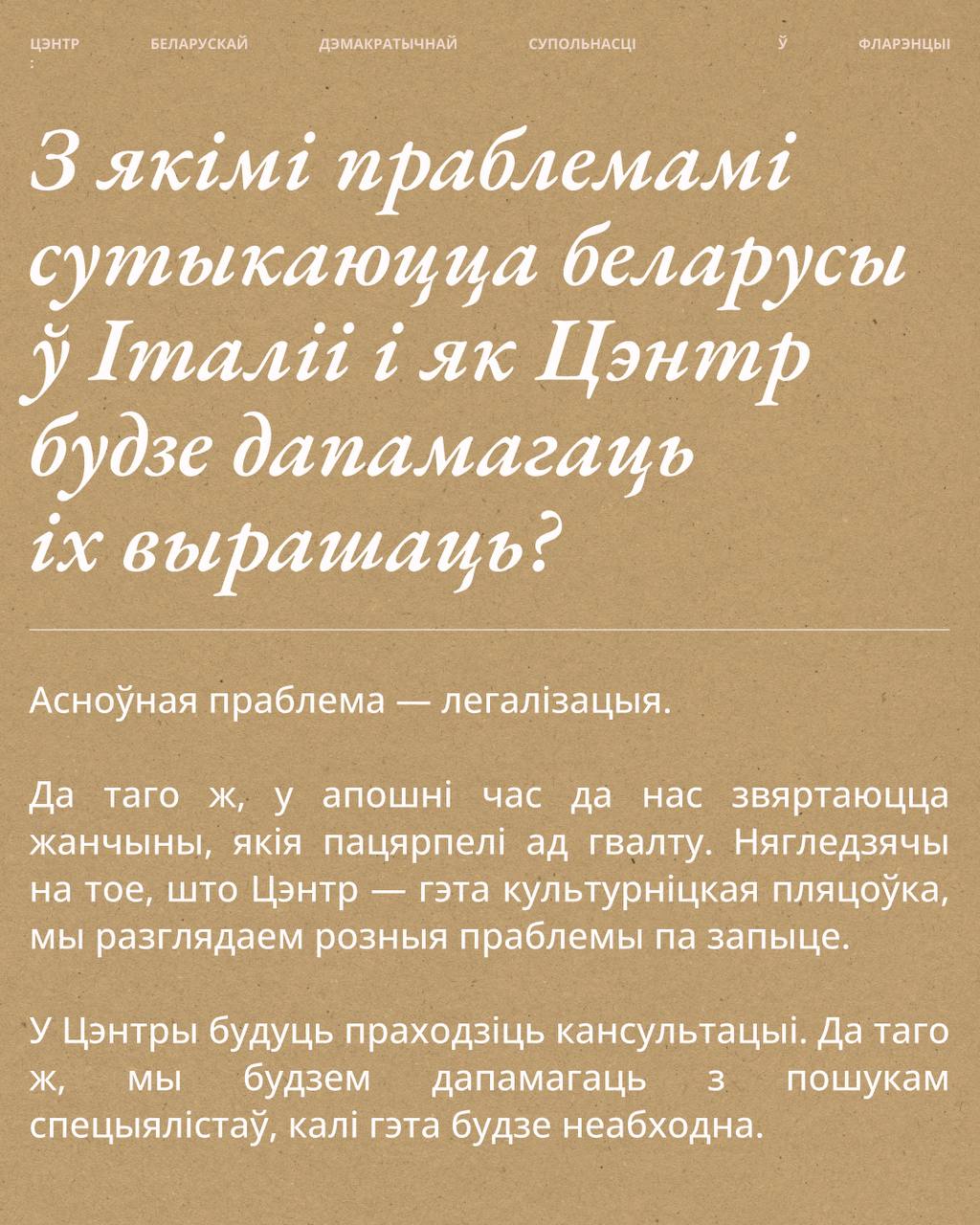 ЦЭНТР БЕЛАРУСКАЙ ДЭМАКРАТЫЧНАЙ СУПОЛЬНАСЦІ Ў ФЛАРЭНЦЫІ
:

З якімі праблемамі сутыкаюцца беларусы ў Італіі і як Цэнтр будзе дапамагаць іх вырашаць?

Асноўная праблема — легалізацыя.

Да таго ж, у апошні час да нас звяртаюцца жанчыны, якія пацярпелі ад гвалту. Нягледзячы на тое, што Цэнтр — гэта культурніцкая пляцоўка, мы разглядаем розныя праблемы па запыце.

У Цэнтры будуць праходзіць кансультацыі. Да таго ж, мы будзем дапамагаць з пошукам спецыялістаў, калі гэта будзе неабходна.